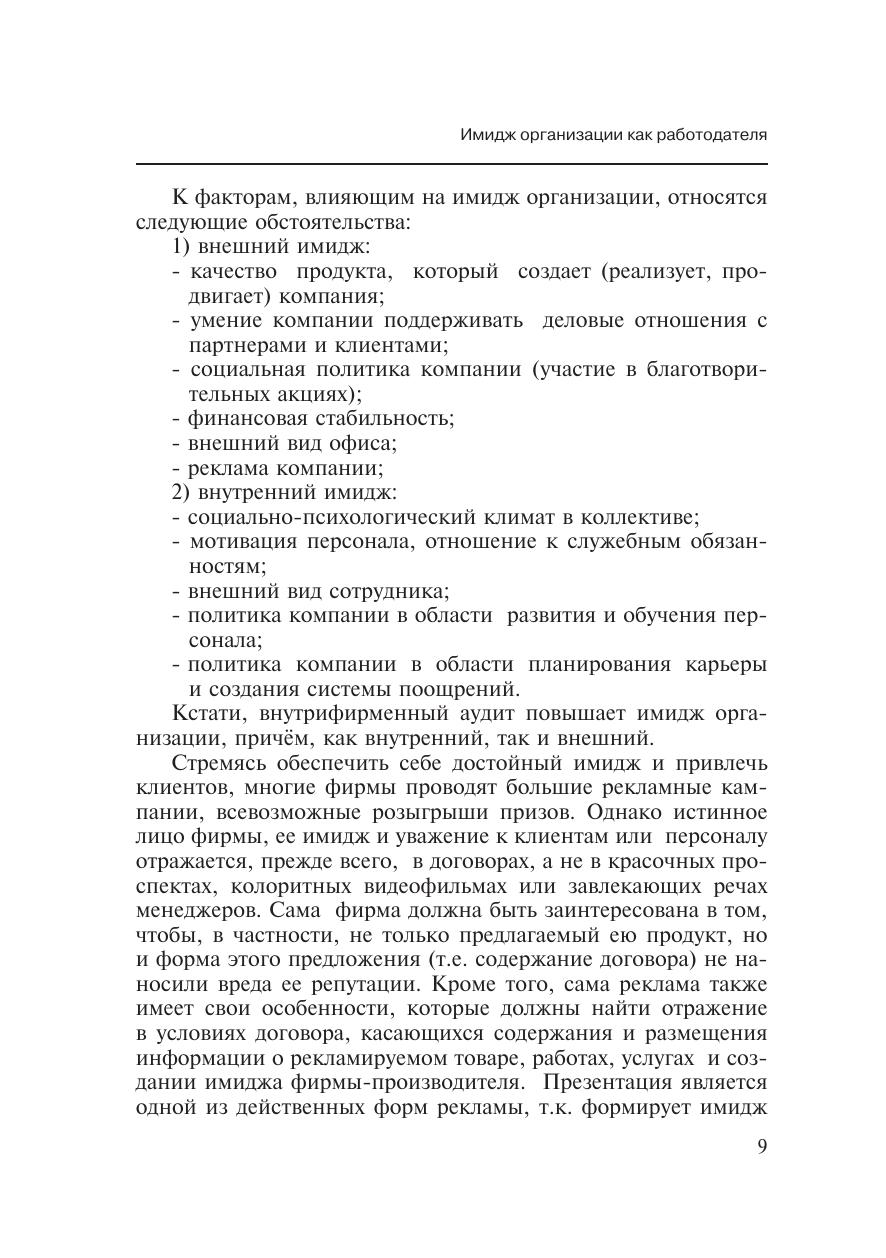 Имидж организации как работодателя

К факторам, влияющим на имидж организации, относятся следующие обстоятельства:
1) внешний имидж:
- качество продукта, который создает (реализует, продвигает) компания;
- умение компании поддерживать деловые отношения с партнерами и клиентами;
- социальная политика компании (участие в благотворительных акциях);
- финансовая стабильность;
- внешний вид офиса;
- реклама компании;
2) внутренний имидж:
- социально-психологический климат в коллективе;
- мотивация персонала, отношение к служебным обязанностям;
- внешний вид сотрудника;
- политика компании в области развития и обучения персонала;
- политика компании в области планирования карьеры и создания системы поощрений.

Кстати, внутрифирменный аудит повышает имидж организации, причём, как внутренний, так и внешний.

Стремясь обеспечить себе достойный имидж и привлечь клиентов, многие фирмы проводят большие рекламные кампании, всевозможные розыгрыши призов. Однако истинное лицо фирмы, ее имидж и уважение к клиентам или персоналу отражается, прежде всего, в договорах, а не в красочных проспектах, колоритных видеофильмах или завлекающих речах менеджеров. Сама фирма должна быть заинтересована в том, чтобы, в частности, не только предлагаемый ею продукт, но и форма этого предложения (т.е. содержание договора) не наносили вреда ее репутации. Кроме того, сама реклама также имеет свои особенности, которые должны найти отражение в условиях договора, касающихся содержания и размещения информации о рекламируемом товаре, работах, услугах и создании имиджа фирмы-производителя. Презентация является одной из действенных форм рекламы, т.к. формирует имидж

9